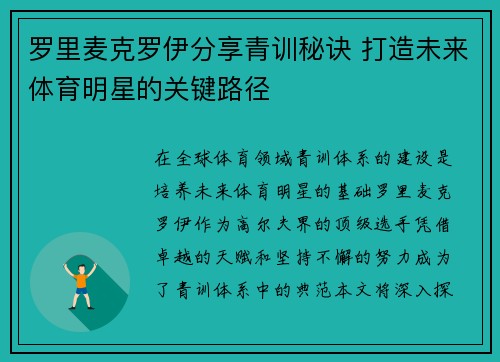 罗里麦克罗伊分享青训秘诀 打造未来体育明星的关键路径

在全球体育领域青训体系的建设是培养未来体育明星的基础罗里麦克罗伊作为高尔夫界的顶级选手凭借卓越的天赋和坚持不懈的努力成为了青训体系中的典范本文将深入探